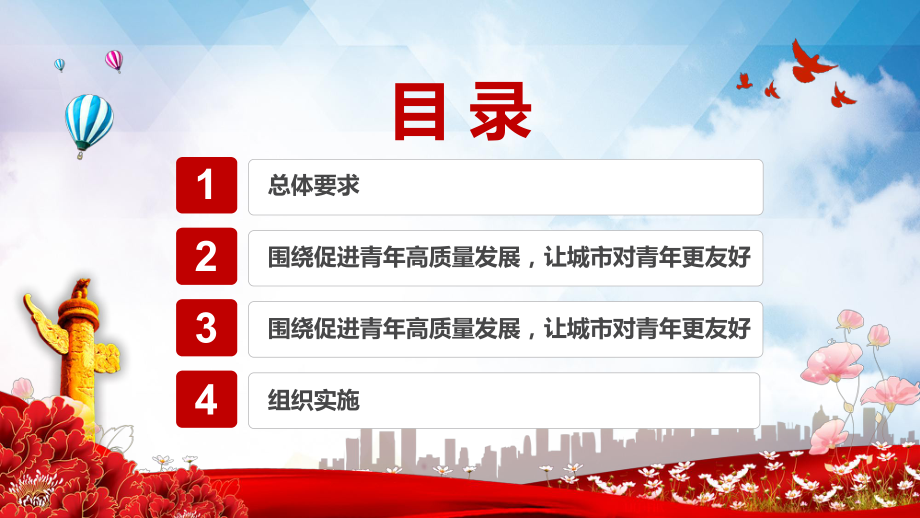 目录

1 总体要求

2 围绕促进青年高质量发展，让城市对青年更友好

3 围绕促进青年高质量发展，让城市对青年更友好

4 组织实施